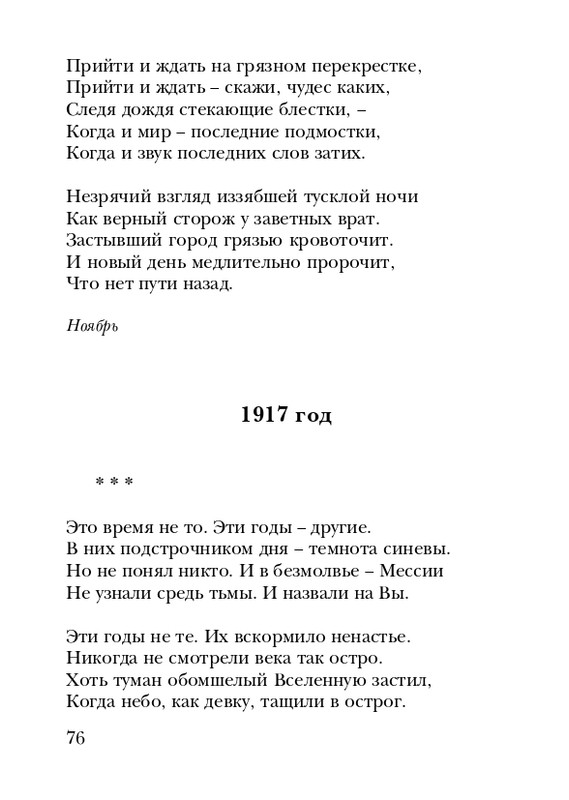 Прийти и ждать на грязном перекрестке,
Прийти и ждать – скажи, чудес каких,
Следя дождя стекающие блестки, –
Когда и мир – последние подмостки,
Когда и звук последних слов затих.

Незрячий взгляд иззябшей тусклой ночи
Как верный сторож у заветных врат.
Застывший город грязью кровоточит.
И новый день медлительно пророчит,
Что нет пути назад.

Ноябрь

1917 год

* * *

Это время не то. Эти годы – другие.
В них подстрочником дня – темнота синевы.
Но не понял никто. И в безмолвье – Мессии
Не узнали средь тьмы. И назвали на Вы.

Эти годы не те. Их вскормило ненастье.
Никогда не смотрели века так остро.
Хоть туман обомшелый Вселенную застил,
Когда небо, как девку, тащили в острог.

76